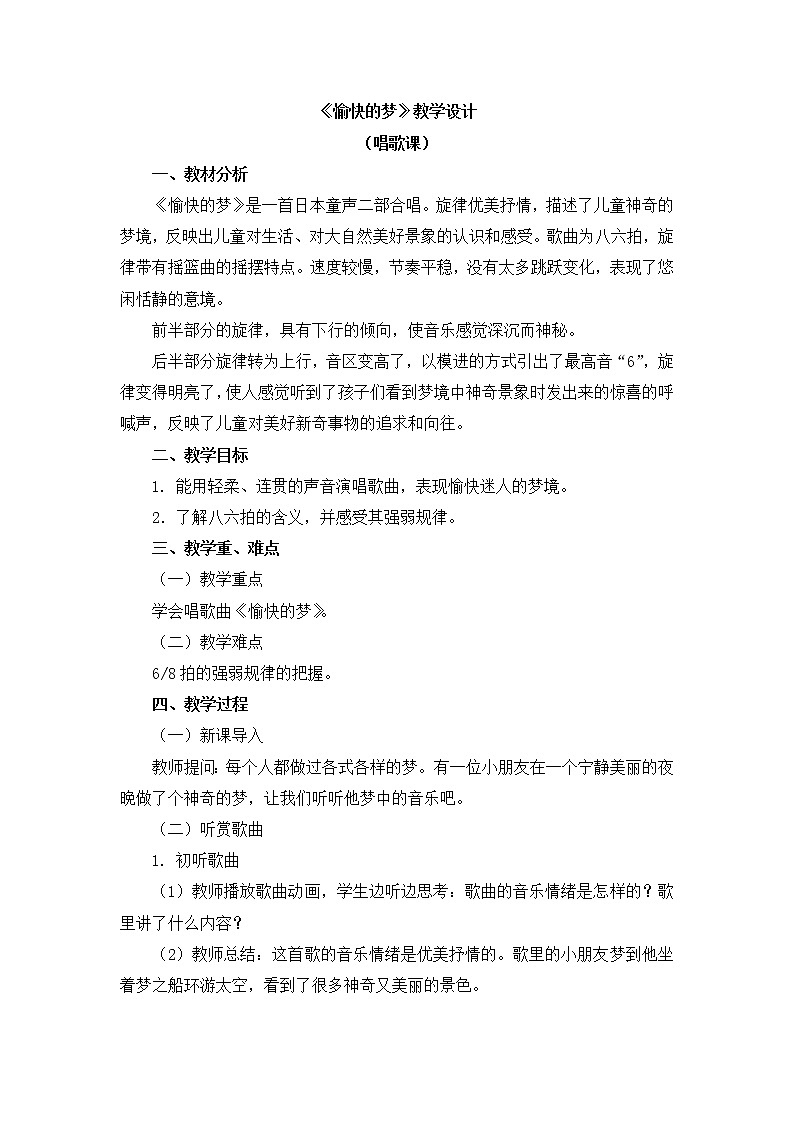 《愉快的梦》教学设计

（唱歌课）

一、教材分析

《愉快的梦》是一首日本童声二部合唱。旋律优美抒情，描述了儿童神奇的梦境，反映出儿童对生活、对大自然美好景象的认识和感受。歌曲为八六拍，旋律带有摇篮曲的摇摆特点。速度较慢，节奏平稳，没有太多跳跃变化，表现了悠闲恬静的意境。

前半部分的旋律，具有下行的倾向，使音乐感觉深沉而神秘。

后半部分旋律转为上行，音区变高了，以模进的方式引出了最高音“6”，旋律变得明亮了，使人感觉听到了孩子们看到梦境中神奇景象时发出来的惊喜的呼喊声，反映了儿童对美好新奇事物的追求和向往。

二、教学目标

1. 能用轻柔、连贯的声音演唱歌曲，表现愉快迷人的梦境。

2. 了解八六拍的含义，并感受其强弱规律。

三、教学重、难点

（一）教学重点

学会唱歌曲《愉快的梦》。

（二）教学难点

6/8 拍的强弱规律的把握。

四、教学过程

（一）新课导入

教师提问：每个人都做过各式各样的梦。有一位小朋友在一个宁静美丽的夜晚做了个神奇的梦，让我们听听他梦中的音乐吧。

（二）听赏歌曲

1. 初听歌曲

（1）教师播放歌曲动画，学生边听边思考：歌曲的音乐情绪是怎样的？歌里讲了什么内容？

（2）教师总结：这首歌的音乐情绪是优美抒情的。歌里的小朋友梦到他坐着梦之船环游太空，看到了很多神奇又美丽的景色。